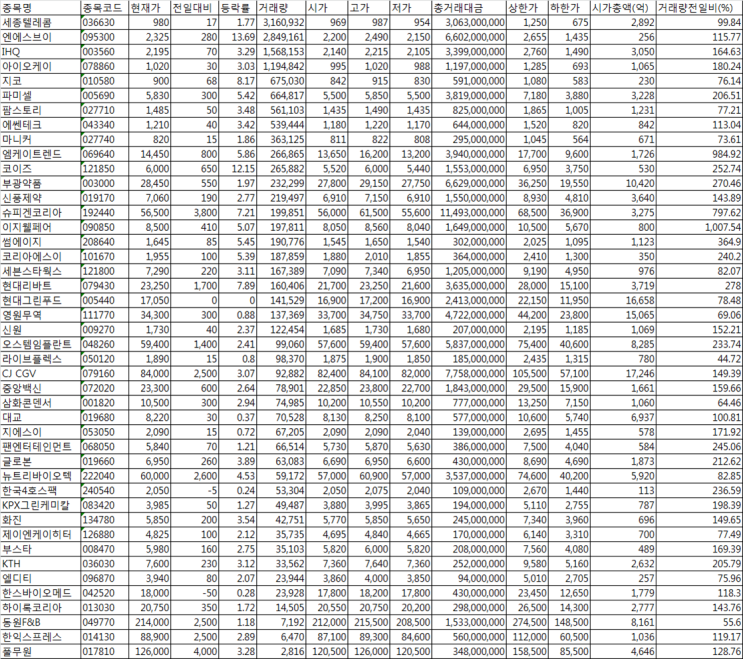 | 종목명 | 종목코드 | 현재가 | 전일대비 | 등락률 | 거래량 | 시가 | 고가 | 저가 | 총거래대금 | 상한가 | 하한가 | 시가총액(억) | 거래량전일비(%) |
|---|---|---|---|---|---|---|---|---|---|---|---|---|---|
| 세종텔레콤 | 036630 | 980 | 17 | 1.77 | 3,160,932 | 969 | 987 | 954 | 3,063,000,000 | 1,250 | 675 | 2,892 | 99.84 |
| 엔에스브이 | 095300 | 2,325 | 280 | 13.69 | 2,849,161 | 2,200 | 2,490 | 2,150 | 6,602,000,000 | 2,655 | 1,435 | 256 | 115.77 |
| IHQ | 003560 | 2,195 | 70 | 3.29 | 1,568,153 | 2,140 | 2,215 | 2,105 | 3,399,000,000 | 2,760 | 1,490 | 3,050 | 164.63 |
| 아이오케이 | 078860 | 1,020 | 30 | 3.03 | 1,194,842 | 995 | 1,020 | 988 | 1,197,000,000 | 1,285 | 693 | 1,065 | 180.24 |
| 지코 | 010580 | 900 | 68 | 8.17 | 675,030 | 842 | 915 | 830 | 591,000,000 | 1,080 | 583 | 230 | 76.14 |
| 파미셀 | 005690 | 5,830 | 300 | 5.42 | 664,817 | 5,500 | 5,850 | 5,500 | 3,819,000,000 | 7,180 | 3,880 | 3,228 | 206.51 |
| 팜스토리 | 027710 | 1,485 | 50 | 3.48 | 561,103 | 1,435 | 1,490 | 1,435 | 825,000,000 | 1,865 | 1,005 | 1,231 | 77.21 |
| 에쎈테크 | 043340 | 1,210 | 40 | 3.42 | 539,444 | 1,180 | 1,220 | 1,170 | 644,000,000 | 1,520 | 820 | 842 | 113.04 |
| 마니커 | 027740 | 820 | 15 | 1.86 | 363,125 | 811 | 822 | 808 | 295,000,000 | 1,045 | 564 | 671 | 73.61 |
| 엠케이트렌드 | 069640 | 14,450 | 800 | 5.86 | 266,865 | 13,650 | 16,200 | 13,200 | 3,940,000,000 | 17,700 | 9,600 | 1,726 | 984.92 |
| 코이즈 | 121850 | 6,000 | 650 | 12.15 | 265,882 | 5,520 | 6,000 | 5,440 | 1,553,000,000 | 6,950 | 3,750 | 530 | 252.74 |
| 부광약품 | 003000 | 28,450 | 550 | 1.97 | 232,299 | 27,800 | 29,150 | 27,750 | 6,629,000,000 | 36,250 | 19,550 | 10,420 | 270.46 |
| 신풍제약 | 019170 | 7,060 | 190 | 2.77 | 219,497 | 6,910 | 7,150 | 6,910 | 1,550,000,000 | 8,930 | 4,810 | 3,640 | 143.89 |
| 슈피겐코리아 | 192440 | 56,500 | 3,800 | 7.21 | 199,851 | 56,000 | 61,500 | 55,600 | 11,493,000,000 | 68,500 | 36,900 | 3,275 | 797.62 |
| 이지웰페어 | 090850 | 8,500 | 410 | 5.07 | 197,811 | 8,050 | 8,560 | 8,040 | 1,649,000,000 | 10,500 | 5,670 | 800 | 1,007.54 |
| 썸에이지 | 208640 | 1,645 | 85 | 5.45 | 190,776 | 1,545 | 1,650 | 1,540 | 302,000,000 | 2,025 | 1,095 | 1,123 | 364.9 |
| 코리아에스이 | 101670 | 1,955 | 100 | 5.39 | 187,859 | 1,880 | 2,010 | 1,855 | 364,000,000 | 2,410 | 1,300 | 350 | 240.2 |
| 세븐스타웍스 | 121800 | 7,290 | 220 | 3.11 | 167,389 | 7,090 | 7,340 | 6,950 | 1,205,000,000 | 9,190 | 4,950 | 976 | 82.07 |
| 현대리바트 | 079430 | 23,250 | 1,700 | 7.89 | 160,406 | 21,700 | 23,250 | 21,600 | 3,635,000,000 | 28,000 | 15,100 | 3,719 | 278 |
| 현대그린푸드 | 005440 | 17,050 | 0 | 0 | 141,529 | 16,900 | 17,200 | 16,900 | 2,413,000,000 | 22,150 | 11,950 | 16,658 | 78.48 |
| 영원무역 | 111770 | 34,300 | 300 | 0.88 | 137,369 | 33,700 | 34,750 | 33,700 | 4,722,000,000 | 44,200 | 23,800 | 15,065 | 69.06 |
| 신원 | 009270 | 1,730 | 40 | 2.37 | 122,454 | 1,685 | 1,730 | 1,680 | 207,000,000 | 2,195 | 1,185 | 1,069 | 152.21 |
| 오스템임플란트 | 048260 | 59,400 | 1,400 | 2.41 | 99,060 | 57,600 | 59,400 | 57,600 | 5,837,000,000 | 75,400 | 40,600 | 8,285 | 233.74 |
| 라이브플렉스 | 050120 | 1,890 | 15 | 0.8 | 98,370 | 1,875 | 1,900 | 1,850 | 185,000,000 | 2,435 | 1,315 | 780 | 44.72 |
| CJ CGV | 079160 | 84,000 | 2,500 | 3.07 | 92,882 | 82,400 | 84,100 | 82,000 | 7,758,000,000 | 105,500 | 57,100 | 17,246 | 149.39 |
| 중앙백신 | 072020 | 23,300 | 600 | 2.64 | 78,901 | 22,850 | 23,800 | 22,700 | 1,843,000,000 | 29,500 | 15,900 | 1,661 | 159.66 |
| 삼화콘덴서 | 001820 | 10,500 | 300 | 2.94 | 74,985 | 10,200 | 10,550 | 10,200 | 777,000,000 | 13,250 | 7,150 | 1,060 | 64.46 |
| 대교 | 019680 | 8,220 | 30 | 0.37 | 70,528 | 8,130 | 8,250 | 8,100 | 577,000,000 | 10,600 | 5,740 | 6,937 | 100.81 |
| 지에스이 | 053050 | 2,090 | 15 | 0.72 | 67,205 | 2,090 | 2,090 | 2,040 | 139,000,000 | 2,695 | 1,455 | 578 | 171.92 |
| 팬엔터테인먼트 | 068050 | 5,840 | 70 | 1.21 | 66,514 | 5,730 | 5,870 | 5,630 | 386,000,000 | 7,500 | 4,040 | 584 | 245.06 |
| 글로본 | 019660 | 6,950 | 260 | 3.89 | 63,083 | 6,690 | 6,950 | 6,600 | 430,000,000 | 8,690 | 4,690 | 1,873 | 212.62 |
| 뉴트리바이오텍 | 222040 | 60,000 | 2,600 | 4.53 | 59,172 | 57,000 | 60,900 | 57,000 | 3,537,000,000 | 74,600 | 40,200 | 5,920 | 82.85 |
| 한국4호스팩 | 240540 | 2,050 | -5 | 0.24 | 53,304 | 2,050 | 2,075 | 2,040 | 109,000,000 | 2,670 | 1,440 | 113 | 236.59 |
| KPX그린케미칼 | 083420 | 3,985 | 50 | 1.27 | 49,487 | 3,880 | 3,995 | 3,865 | 194,000,000 | 5,110 | 2,755 | 787 | 198.39 |
| 화진 | 134780 | 5,850 | 200 | 3.54 | 42,751 | 5,770 | 5,850 | 5,650 | 245,000,000 | 7,340 | 3,960 | 696 | 149.65 |
| 제이엔케이히터 | 126880 | 4,825 | 100 | 2.12 | 35,735 | 4,695 | 4,840 | 4,665 | 170,000,000 | 6,140 | 3,310 | 700 | 77.49 |
| 부스타 | 008470 | 5,980 | 160 | 2.75 | 35,103 | 5,820 | 6,000 | 5,820 | 208,000,000 | 7,560 | 4,080 | 489 | 169.39 |
| KTH | 036030 | 7,600 | 230 | 3.12 | 33,562 | 7,360 | 7,640 | 7,360 | 252,000,000 | 9,580 | 5,160 | 2,632 | 205.79 |
| 엘디티 | 096870 | 3,940 | 80 | 2.07 | 23,944 | 3,860 | 4,000 | 3,850 | 94,000,000 | 5,010 | 2,705 | 257 | 75.96 |
| 한스바이오메드 | 042520 | 18,000 | -50 | 0.28 | 23,928 | 17,800 | 18,200 | 17,800 | 430,000,000 | 23,450 | 12,650 | 1,779 | 118.3 |
| 하이록코리아 | 013030 | 20,750 | 350 | 1.72 | 14,505 | 20,550 | 20,750 | 20,200 | 298,000,000 | 26,500 | 14,300 | 2,777 | 143.76 |
| 동원F&B | 049770 | 214,000 | 2,500 | 1.18 | 7,192 | 212,000 | 215,500 | 208,500 | 1,533,000,000 | 274,500 | 148,500 | 8,161 | 55.6 |
| 한익스프레스 | 014130 | 88,900 | 2,500 | 2.89 | 6,470 | 87,100 | 89,300 | 84,600 | 560,000,000 | 112,000 | 60,500 | 1,036 | 119.17 |
| 풀무원 | 017810 | 126,000 | 4,000 | 3.28 | 2,816 | 120,500 | 126,000 | 120,500 | 348,000,000 | 158,500 | 85,500 | 4,646 | 128.76 |